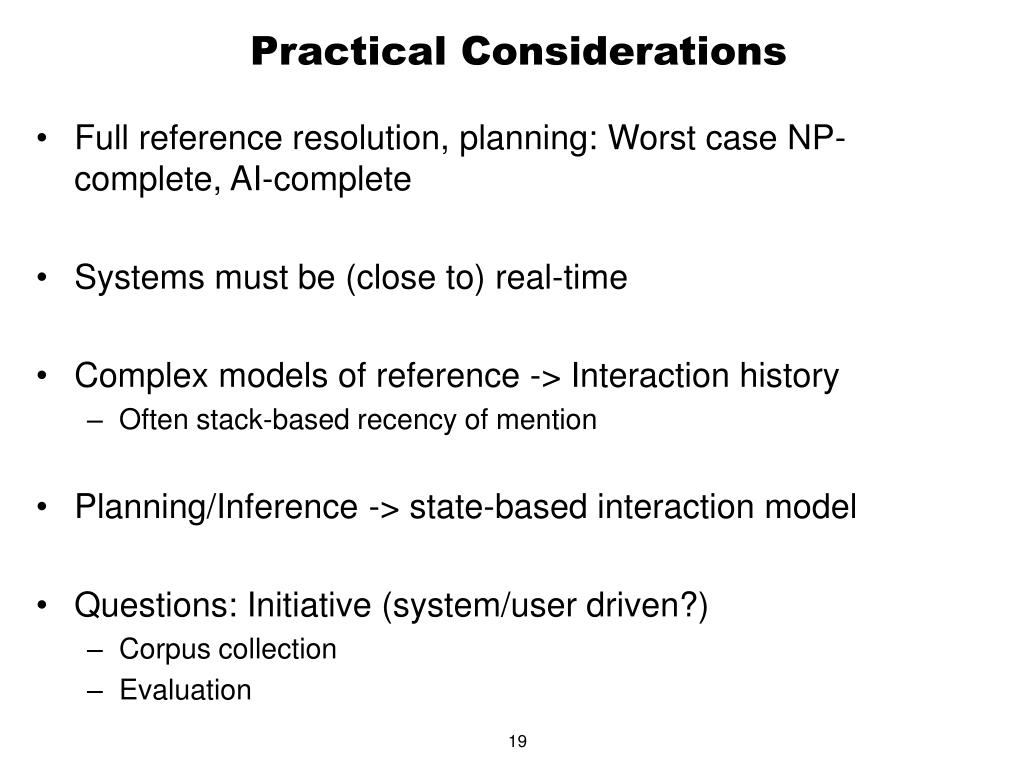 Practical Considerations

• Full reference resolution, planning: Worst case NP-complete, AI-complete

• Systems must be (close to) real-time

• Complex models of reference -> Interaction history
– Often stack-based recency of mention

• Planning/Inference -> state-based interaction model

• Questions: Initiative (system/user driven?)
– Corpus collection
– Evaluation

19